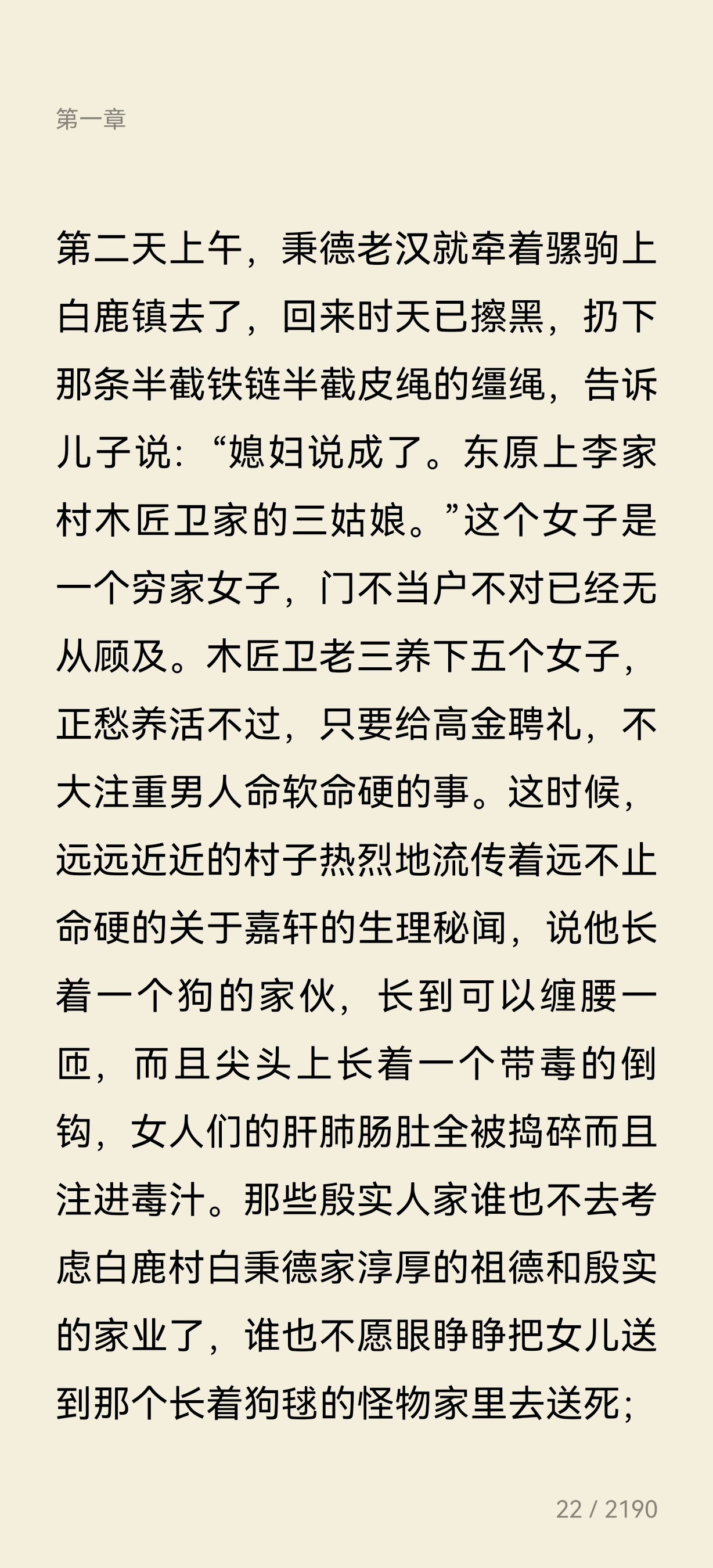 第一章

第二天上午，秉德老汉就牵着骡驹上白鹿镇去了，回来时天已擦黑，扔下那条半截铁链半截皮绳的缰绳，告诉儿子说：“媳妇说成了。东原上李家村木匠卫家的三姑娘。”这个女子是一个穷家女子，门不当户不对已经无从顾及。木匠卫老三养下五个女子，正愁养活不过，只要给高金聘礼，不大注重男人命软命硬的事。这时候，远远近近的村子热烈地流传着远不止命硬的关于嘉轩的生理秘闻，说他长着一个狗的家伙，长到可以缠腰一匝，而且尖头上长着一个带毒的倒钩，女人们的肝肺肠肚全被捣碎而且注进毒汁。那些殷实人家谁也不去考虑白鹿村白秉德家淳厚的祖德和殷实的家业了，谁也不愿眼睁睁把女儿送到那个长着狗毬的怪物家里去送死；

22 / 2190